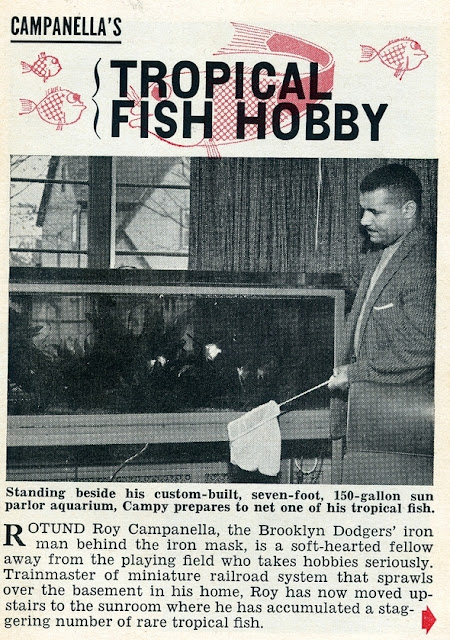 CAMPANELLA'S

TROPICAL FISH HOBBY

Standing beside his custom-built, seven-foot, 150-gallon sun parlor aquarium, Campy prepares to net one of his tropical fish.

ROTUND Roy Campanella, the Brooklyn Dodgers' iron man behind the iron mask, is a soft-hearted fellow away from the playing field who takes hobbies seriously. Trainmaster of miniature railroad system that sprawls over the basement in his home, Roy has now moved upstairs to the sunroom where he has accumulated a staggering number of rare tropical fish.